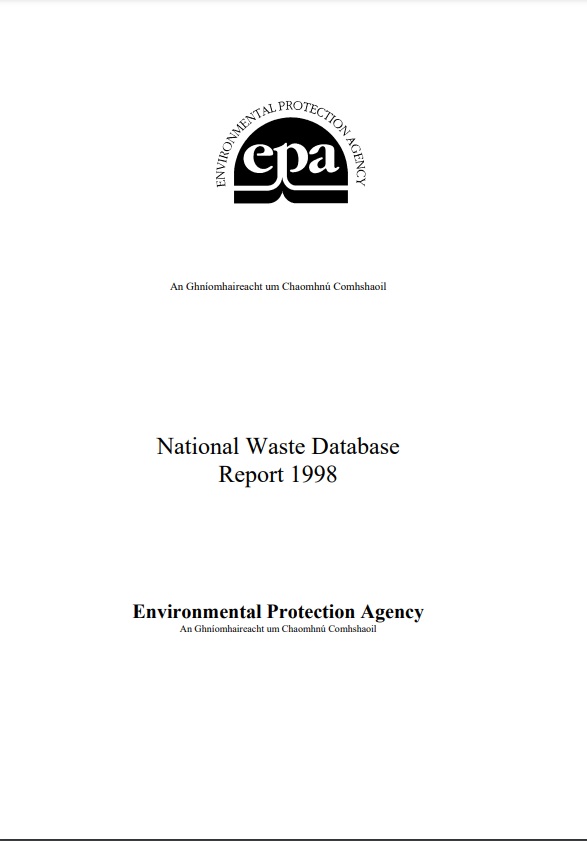 ENVIRONMENTAL PROTECTION AGENCY
epa

An Ghníomhaireacht um Chaomhnú Comhshaoil

National Waste Database
Report 1998

Environmental Protection Agency
An Ghníomhaireacht um Chaomhnú Comhshaoil